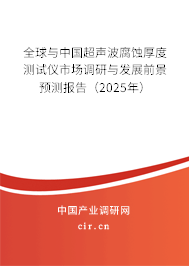 全球与中国超声波腐蚀厚度测试仪市场调研与发展前景预测报告（2025年）

中国产业调研网

cir.cn